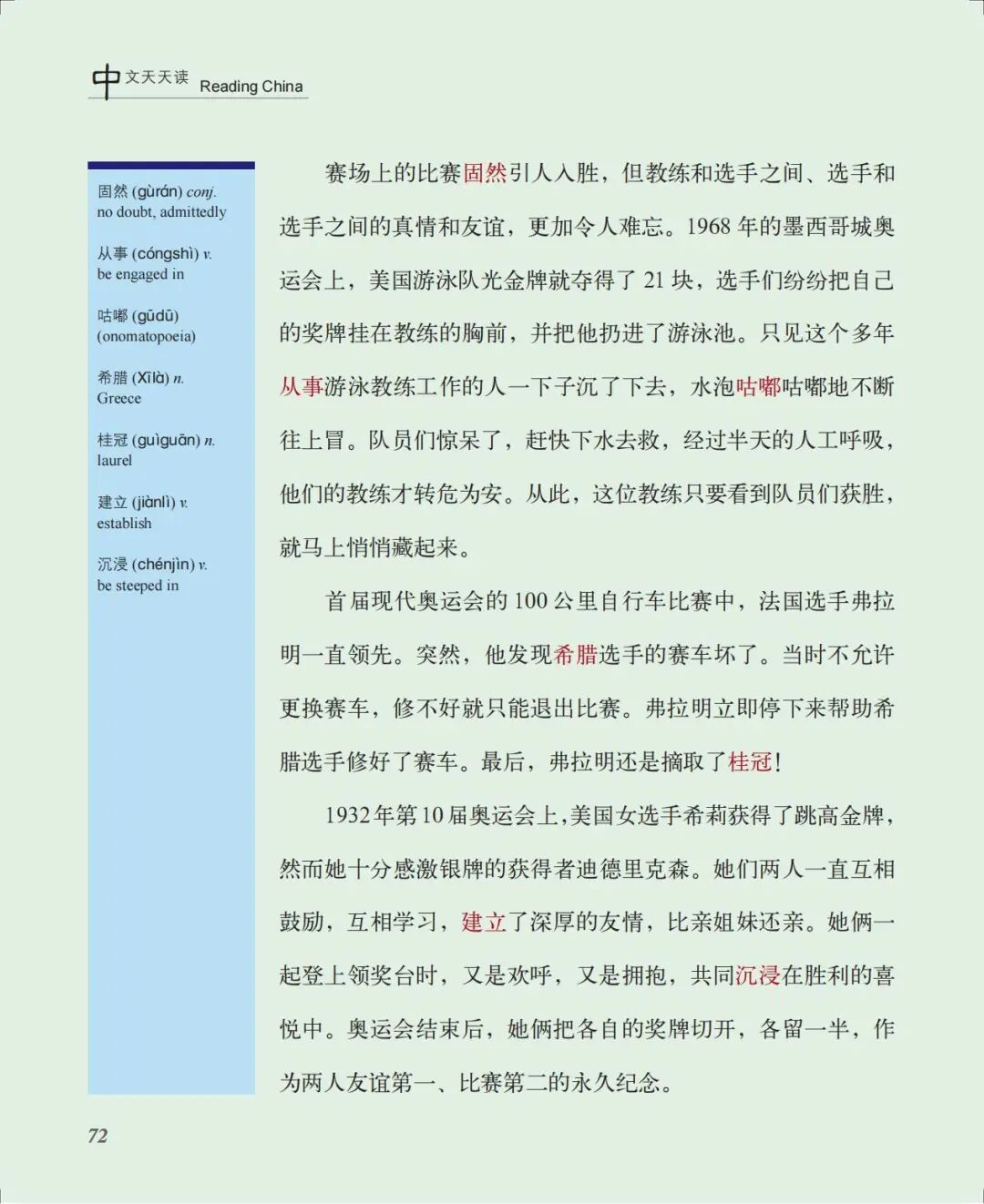 中文天天读 Reading China

固然 (gùrán) conj.
no doubt, admittedly

从事 (cóngshì) v.
be engaged in

咕嘟 (gūdū)
(onomatopoeia)

希腊 (Xīlà) n.
Greece

桂冠 (guìguān) n.
laurel

建立 (jiànlì) v.
establish

沉浸 (chénjìn) v.
be steeped in

赛场上的比赛固然引人入胜，但教练和选手之间、选手和选手之间的真情和友谊，更加令人难忘。1968 年的墨西哥城奥运会上，美国游泳队光金牌就夺得了 21 块，选手们纷纷把自己的奖牌挂在教练的胸前，并把他扔进了游泳池。只见这个多年从事游泳教练工作的人一下子沉了下去，水泡咕嘟咕嘟地不断往上冒。队员们惊呆了，赶快下水去救，经过半天的人工呼吸，他们的教练才转危为安。从此，这位教练只要看到队员们获胜，就马上悄悄藏起来。

首届现代奥运会的 100 公里自行车比赛中，法国选手弗拉明一直领先。突然，他发现希腊选手的赛车坏了。当时不允许更换赛车，修不好就只能退出比赛。弗拉明立即停下来帮助希腊选手修好了赛车。最后，弗拉明还是摘取了桂冠！

1932 年第 10 届奥运会上，美国女选手希莉获得了跳高金牌，然而她十分感激银牌的获得者迪德里克森。她们两人一直互相鼓励，互相学习，建立了深厚的友情，比亲姐妹还亲。她俩一起登上领奖台时，又是欢呼，又是拥抱，共同沉浸在胜利的喜悦中。奥运会结束后，她俩把各自的奖牌切开，各留一半，作为两人友谊第一、比赛第二的永久纪念。

72